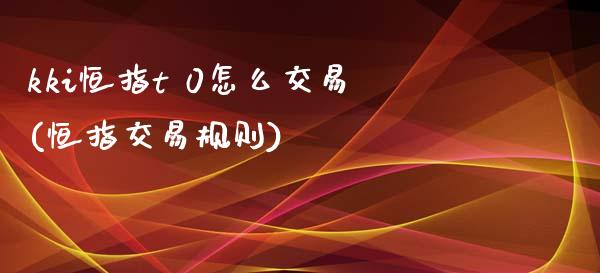 kki恒指t 0怎么交易
(恒指交易规则)